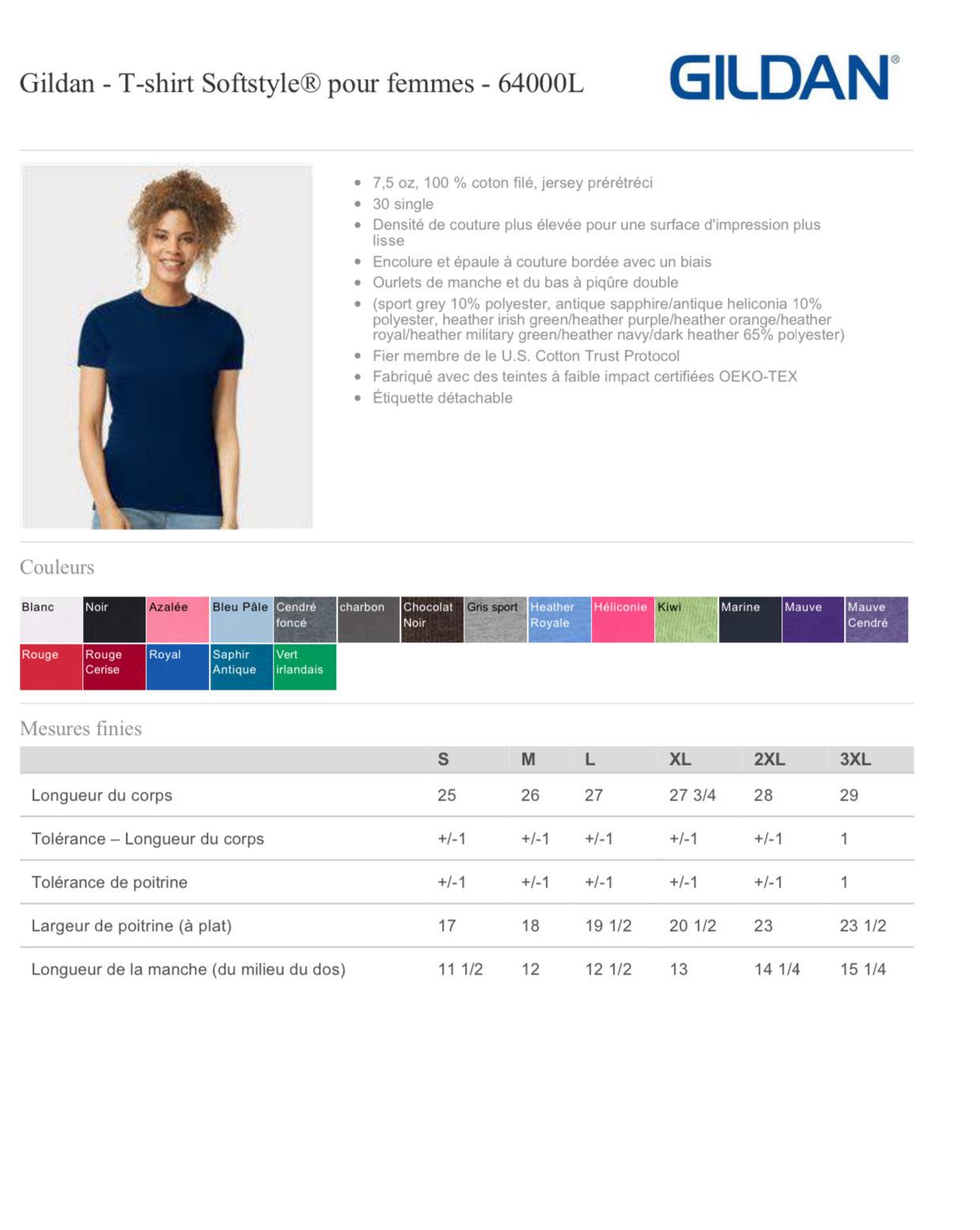 Gildan - T-shirt Softstyle® pour femmes - 64000L

GILDAN®

- 7,5 oz, 100 % coton filé, jersey prérétréci
- 30 single
- Densité de couture plus élevée pour une surface d'impression plus lisse
- Encolure et épaule à couture bordée avec un biais
- Ourlets de manche et du bas à piqûre double
- (sport grey 10% polyester, antique sapphire/antique heliconia 10% polyester, heather irish green/heather purple/heather orange/heather royal/heather military green/heather navy/dark heather 65% polyester)
- Fier membre de le U.S. Cotton Trust Protocol
- Fabriqué avec des teintes à faible impact certifiées OEKO-TEX
- Étiquette détachable

Couleurs

Blanc
Noir
Azalée
Bleu Pâle
Cendré foncé
charbon
Chocolat Noir
Gris sport
Heather Royale
Héliconie
Kiwi
Marine
Mauve
Mauve Cendré
Rouge
Rouge Cerise
Royal
Saphir Antique
Vert irlandais

Mesures finies

| | S | M | L | XL | 2XL | 3XL |
|---|---|---|---|---|---|---|
| Longueur du corps | 25 | 26 | 27 | 27 3/4 | 28 | 29 |
| Tolérance – Longueur du corps | +/-1 | +/-1 | +/-1 | +/-1 | +/-1 | 1 |
| Tolérance de poitrine | +/-1 | +/-1 | +/-1 | +/-1 | +/-1 | 1 |
| Largeur de poitrine (à plat) | 17 | 18 | 19 1/2 | 20 1/2 | 23 | 23 1/2 |
| Longueur de la manche (du milieu du dos) | 11 1/2 | 12 | 12 1/2 | 13 | 14 1/4 | 15 1/4 |